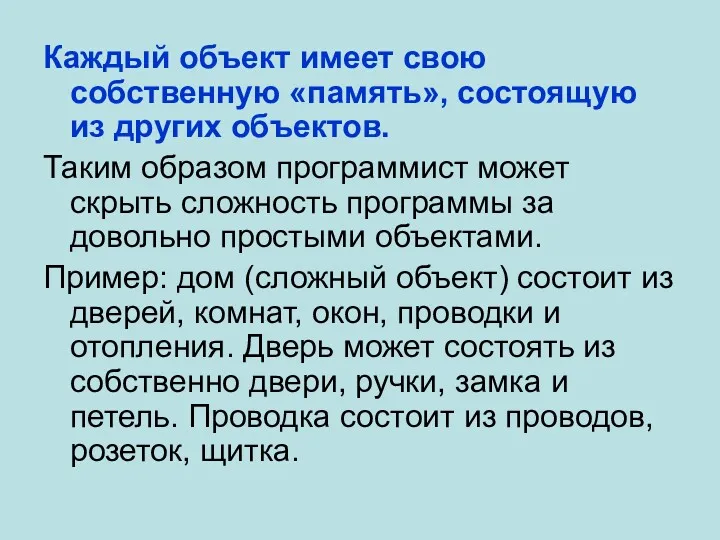 Каждый объект имеет свою собственную «память», состоящую из других объектов.

Таким образом программист может скрыть сложность программы за довольно простыми объектами.

Пример: дом (сложный объект) состоит из дверей, комнат, окон, проводки и отопления. Дверь может состоять из собственно двери, ручки, замка и петель. Проводка состоит из проводов, розеток, щитка.